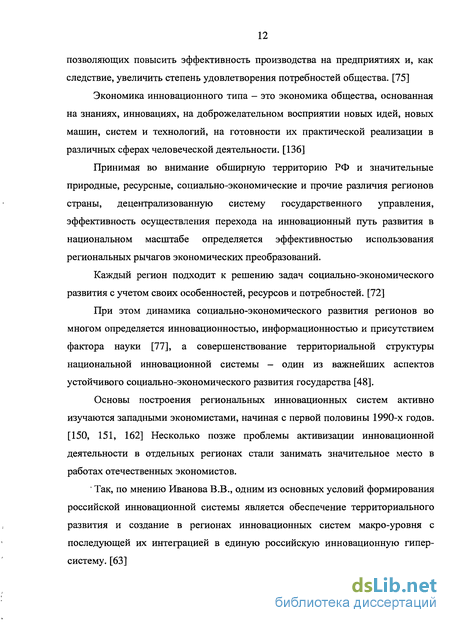 12

позволяющих повысить эффективность производства на предприятиях и, как следствие, увеличить степень удовлетворения потребностей общества. [75]

Экономика инновационного типа – это экономика общества, основанная на знаниях, инновациях, на доброжелательном восприятии новых идей, новых машин, систем и технологий, на готовности их практической реализации в различных сферах человеческой деятельности. [136]

Принимая во внимание обширную территорию РФ и значительные природные, ресурсные, социально-экономические и прочие различия регионов страны, децентрализованную систему государственного управления, эффективность осуществления перехода на инновационный путь развития в национальном масштабе определяется эффективностью использования региональных рычагов экономических преобразований.

Каждый регион подходит к решению задач социально-экономического развития с учетом своих особенностей, ресурсов и потребностей. [72]

При этом динамика социально-экономического развития регионов во многом определяется инновационностью, информационностью и присутствием фактора науки [77], а совершенствование территориальной структуры национальной инновационной системы – один из важнейших аспектов устойчивого социально-экономического развития государства [48].

Основы построения региональных инновационных систем активно изучаются западными экономистами, начиная с первой половины 1990-х годов. [150, 151, 162] Несколько позже проблемы активизации инновационной деятельности в отдельных регионах стали занимать значительное место в работах отечественных экономистов.

Так, по мнению Иванова В.В., одним из основных условий формирования российской инновационной системы является обеспечение территориального развития и создание в регионах инновационных систем макро-уровня с последующей их интеграцией в единую российскую инновационную гиперсистему. [63]

dsLib.net
библиотека диссертаций